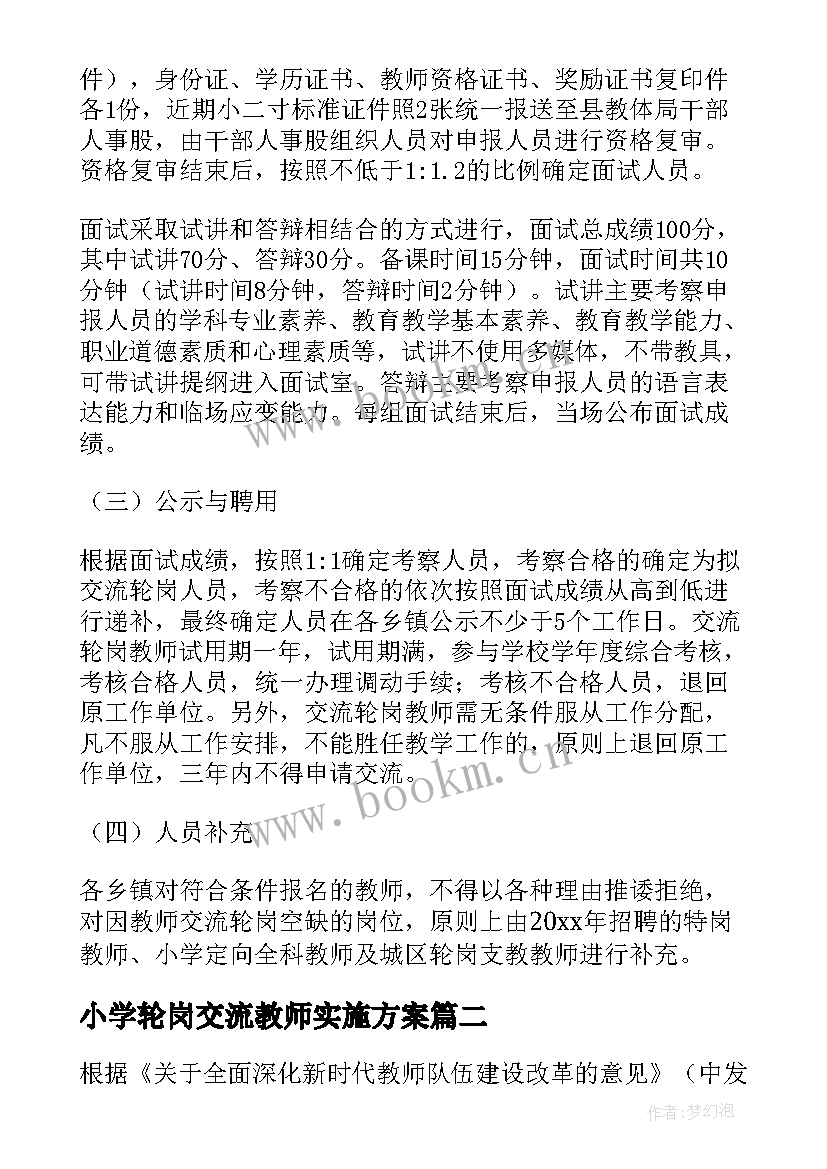 件），身份证、学历证书、教师资格证书、奖励证书复印件各1份，近期小二寸标准证件照2张统一报送至县教体局干部人事股，由干部人事股组织人员对申报人员进行资格复审。资格复审结束后，按照不低于1:1.2的比例确定面试人员。

面试采取试讲和答辩相结合的方式进行，面试总成绩100分，其中试讲70分、答辩30分。备课时间15分钟，面试时间共10分钟（试讲时间8分钟，答辩时间2分钟）。试讲主要考察申报人员的学科专业素养、教育教学基本素养、教育教学能力、职业道德素质和心理素质等，试讲不使用多媒体，不带教具，可带试讲提纲进入面试室。答辩主要考察申报人员的语言表达能力和临场应变能力。每组面试结束后，当场公布面试成绩。

（三）公示与聘用

根据面试成绩，按照1:1确定考察人员，考察合格的确定为拟交流轮岗人员，考察不合格的依次按照面试成绩从高到低进行递补，最终确定人员在各乡镇公示不少于5个工作日。交流轮岗教师试用期一年，试用期满，参与学校学年度综合考核，考核合格人员，统一办理调动手续；考核不合格人员，退回原工作单位。另外，交流轮岗教师需无条件服从工作分配，凡不服从工作安排，不能胜任教学工作的，原则上退回原工作单位，三年内不得申请交流。

（四）人员补充

各乡镇对符合条件报名的教师，不得以各种理由推诿拒绝，对因教师交流轮岗空缺的岗位，原则上由20xx年招聘的特岗教师、小学定向全科教师及城区轮岗支教教师进行补充。

小学轮岗交流教师实施方案篇二

根据《关于全面深化新时代教师队伍建设改革的意见》（中发

www.bookm.cn

作者：梦幻泡